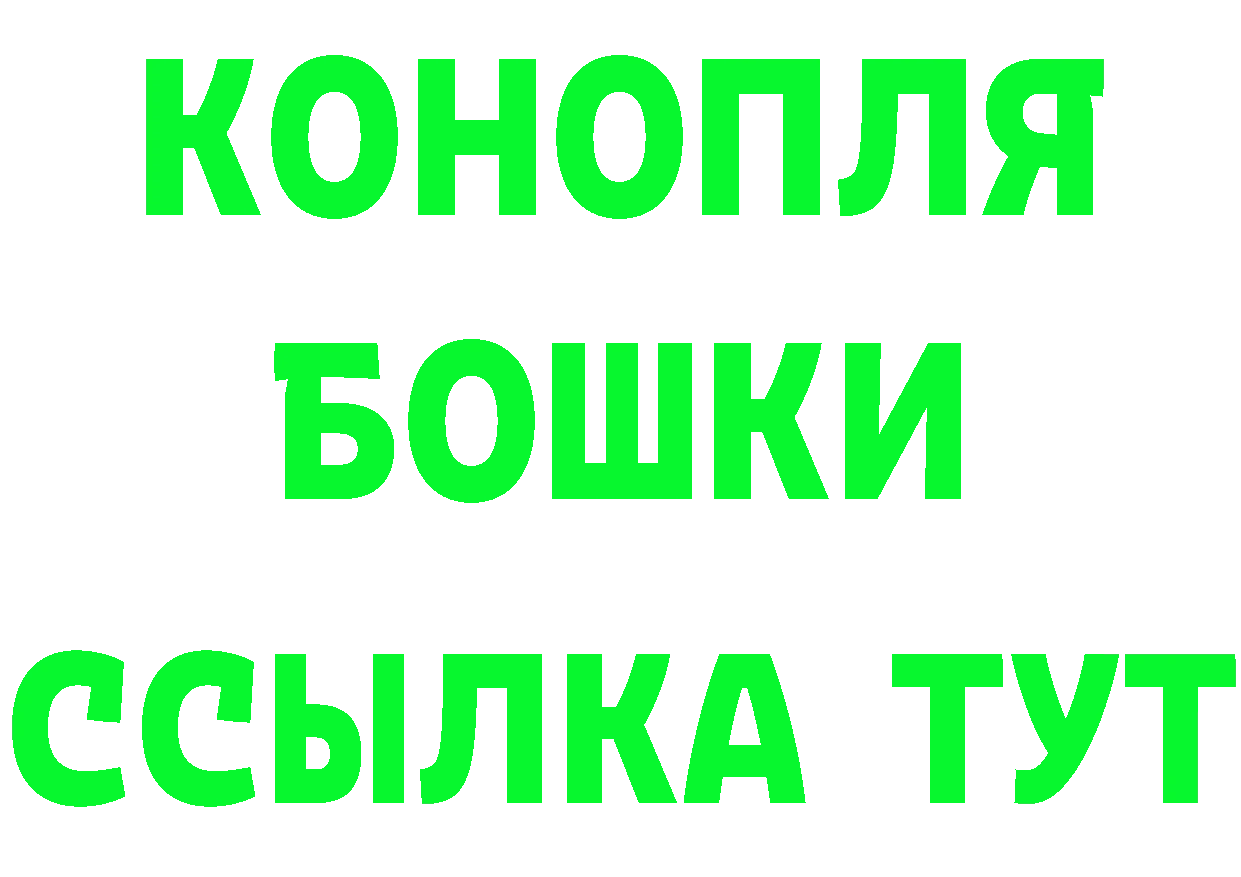 КОНОПЛЯ
БОШКИ
ССЫЛКА ТУТ